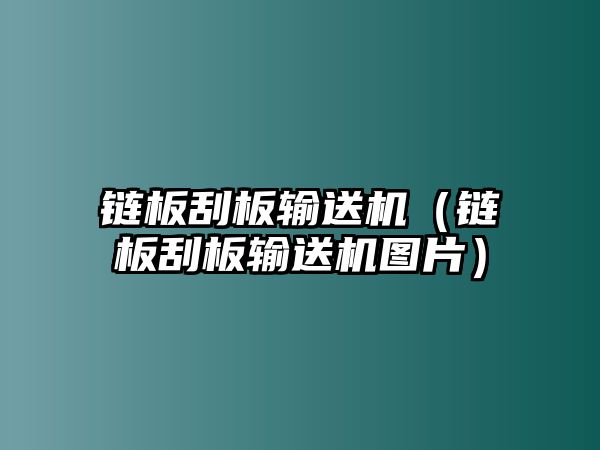 链板刮板输送机（链板刮板输送机图片）